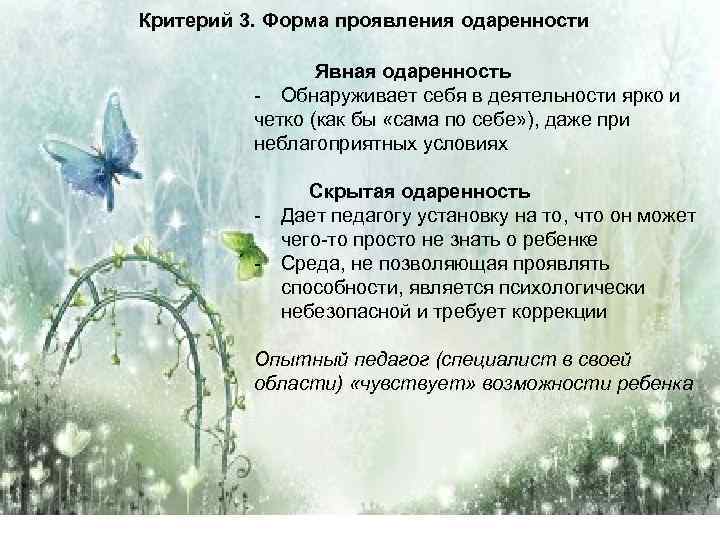 Критерий 3. Форма проявления одаренности

Явная одаренность

- Обнаруживает себя в деятельности ярко и четко (как бы «сама по себе»), даже при неблагоприятных условиях

Скрытая одаренность

- Дает педагогу установку на то, что он может чего-то просто не знать о ребенке
- Среда, не позволяющая проявлять способности, является психологически небезопасной и требует коррекции

Опытный педагог (специалист в своей области) «чувствует» возможности ребенка